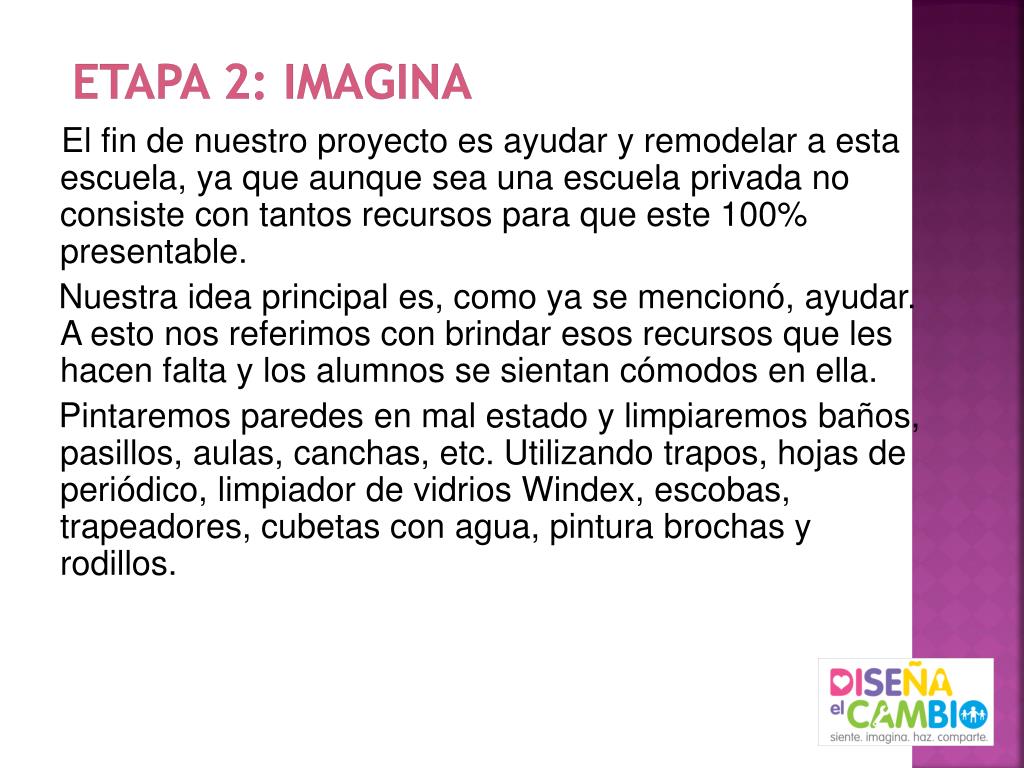 ETAPA 2: IMAGINA

El fin de nuestro proyecto es ayudar y remodelar a esta escuela, ya que aunque sea una escuela privada no consiste con tantos recursos para que este 100% presentable.

Nuestra idea principal es, como ya se mencionó, ayudar. A esto nos referimos con brindar esos recursos que les hacen falta y los alumnos se sientan cómodos en ella.

Pintaremos paredes en mal estado y limpiaremos baños, pasillos, aulas, canchas, etc. Utilizando trapos, hojas de periódico, limpiador de vidrios Windex, escobas, trapeadores, cubetas con agua, pintura brochas y rodillos.

DISEÑA el CAMBIO
siente. imagina. haz. comparte.